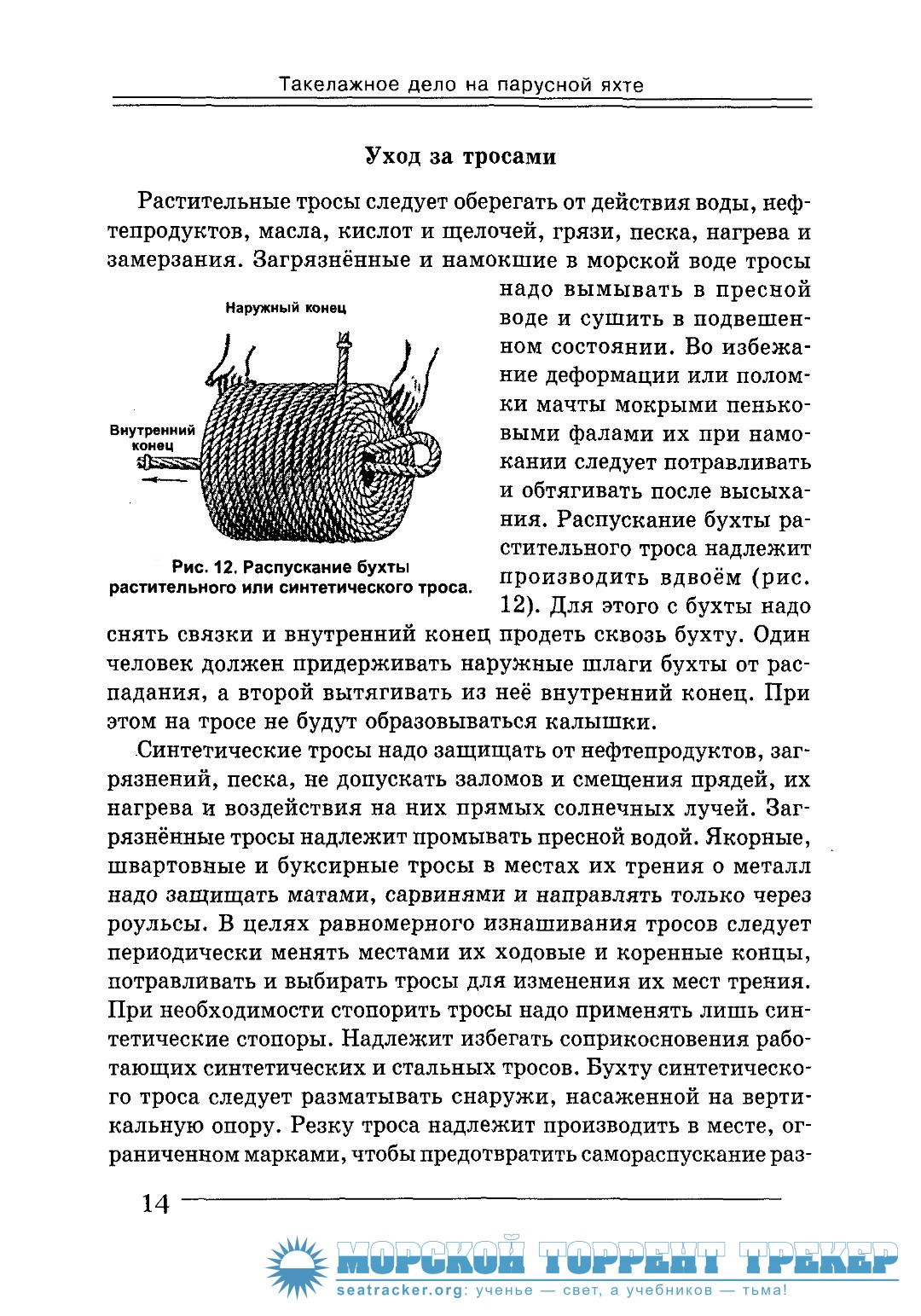 Такелажное дело на парусной яхте

Уход за тросами

Растительные тросы следует оберегать от действия воды, нефтепродуктов, масла, кислот и щелочей, грязи, песка, нагрева и замерзания. Загрязнённые и намокшие в морской воде тросы надо вымывать в пресной воде и сушить в подвешенном состоянии. Во избежание деформации или поломки мачты мокрыми пеньковыми фалами их при намокании следует потравливать и обтягивать после высыхания. Распускание бухты растительного троса надлежит производить вдвоём (рис. 12). Для этого с бухты надо снять связки и внутренний конец продеть сквозь бухту. Один человек должен придерживать наружные шлаги бухты от распадания, а второй вытягивать из неё внутренний конец. При этом на тросе не будут образовываться калышки.

Наружный конец

Внутренний конец

Рис. 12. Распускание бухты растительного или синтетического троса.

Синтетические тросы надо защищать от нефтепродуктов, загрязнений, песка, не допускать заломов и смещения прядей, их нагрева и воздействия на них прямых солнечных лучей. Загрязнённые тросы надлежит промывать пресной водой. Якорные, швартовные и буксирные тросы в местах их трения о металл надо защищать матами, сарвинями и направлять только через роульсы. В целях равномерного изнашивания тросов следует периодически менять местами их ходовые и коренные концы, потравливать и выбирать тросы для изменения их мест трения. При необходимости стопорить тросы надо применять лишь синтетические стопоры. Надлежит избегать соприкосновения работающих синтетических и стальных тросов. Бухту синтетического троса следует разматывать снаружи, насаженной на вертикальную опору. Резку троса надлежит производить в месте, ограниченном марками, чтобы предотвратить самораспускание раз-

14

МОРСКОЙ ТОРРЕНТ ТРЕКЕР
seatracker.org: ученье — свет, а учебников — тьма!